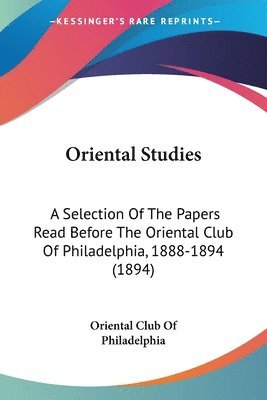 —KESSINGER'S RARE REPRINTS—

Oriental Studies

A Selection Of The Papers Read Before The Oriental Club Of Philadelphia, 1888-1894 (1894)

Oriental Club Of Philadelphia